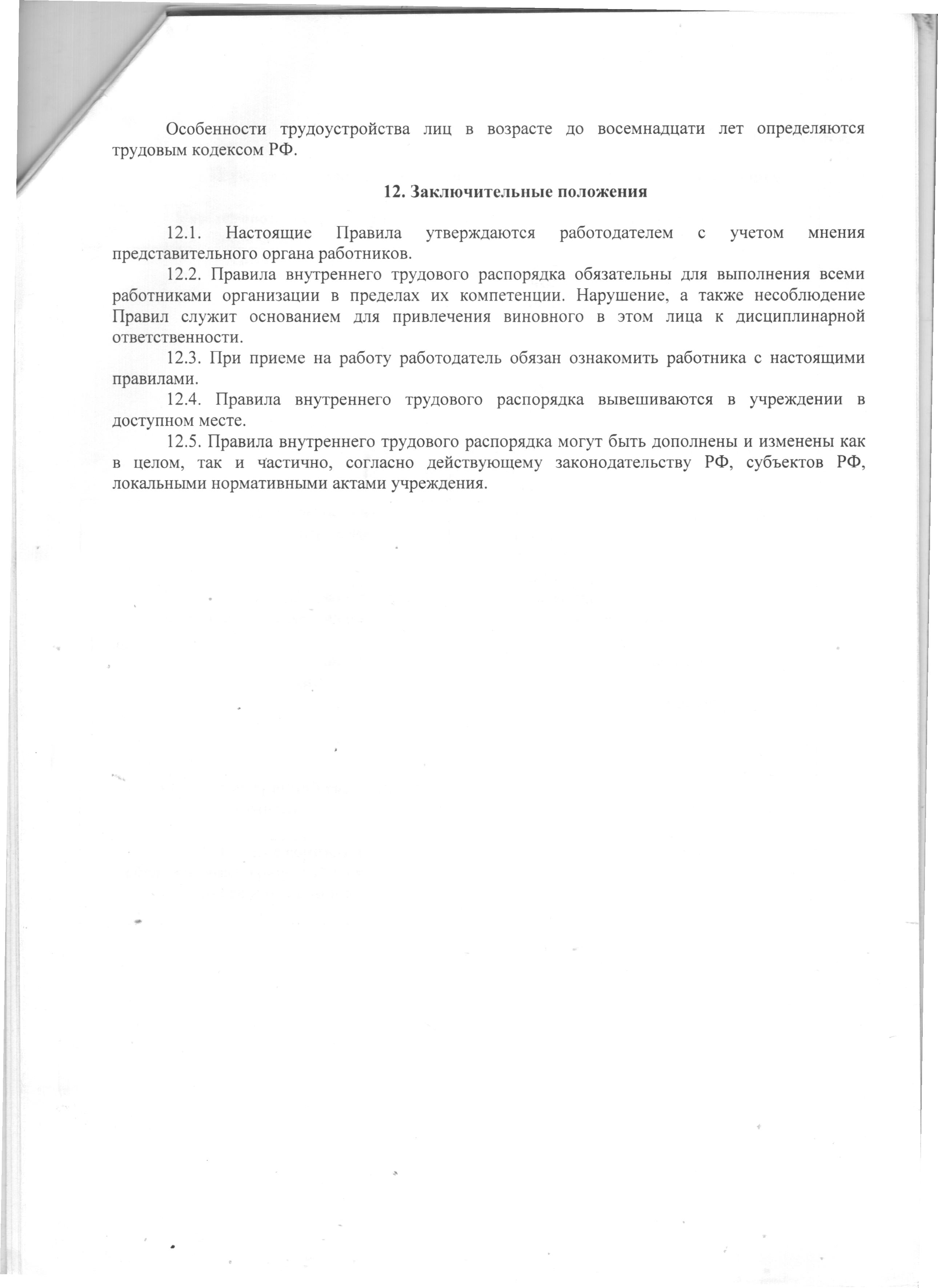 Особенности трудоустройства лиц в возрасте до восемнадцати лет определяются трудовым кодексом РФ.

12. Заключительные положения

12.1. Настоящие Правила утверждаются работодателем с учетом мнения представительного органа работников.

12.2. Правила внутреннего трудового распорядка обязательны для выполнения всеми работниками организации в пределах их компетенции. Нарушение, а также несоблюдение Правил служит основанием для привлечения виновного в этом лица к дисциплинарной ответственности.

12.3. При приеме на работу работодатель обязан ознакомить работника с настоящими правилами.

12.4. Правила внутреннего трудового распорядка вывешиваются в учреждении в доступном месте.

12.5. Правила внутреннего трудового распорядка могут быть дополнены и изменены как в целом, так и частично, согласно действующему законодательству РФ, субъектов РФ, локальными нормативными актами учреждения.